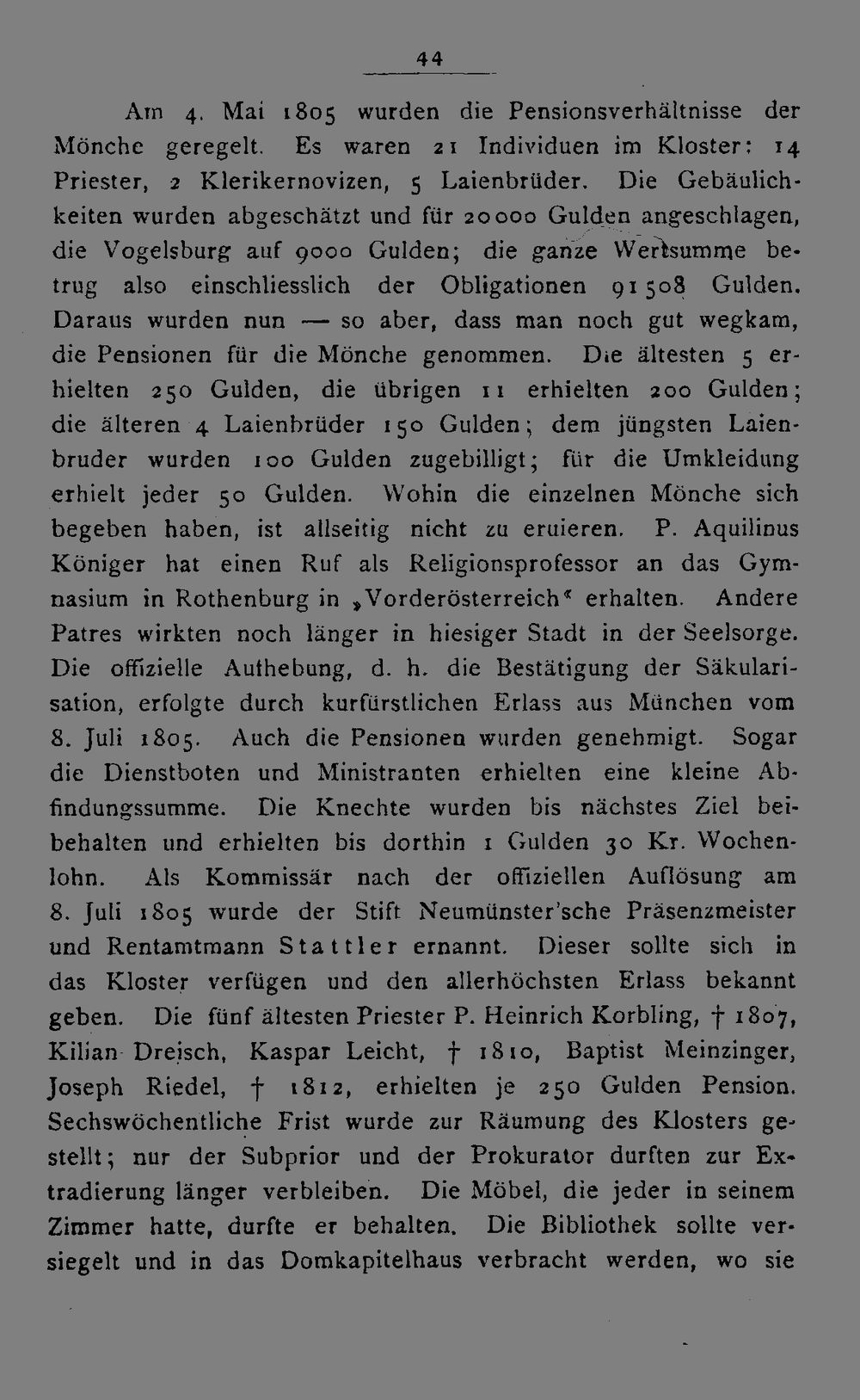 44

Am 4. Mai 1805 wurden die Pensionsverhältnisse der Mönche geregelt. Es waren 21 Individuen im Kloster: 14 Priester, 2 Klerikernovizen, 5 Laienbrüder. Die Gebäulichkeiten wurden abgeschätzt und für 20000 Gulden angeschlagen, die Vogelsburg auf 9000 Gulden; die ganze Wertsumme betrug also einschliesslich der Obligationen 91508 Gulden. Daraus wurden nun — so aber, dass man noch gut wegkam, die Pensionen für die Mönche genommen. Die ältesten 5 erhielten 250 Gulden, die übrigen 11 erhielten 200 Gulden; die älteren 4 Laienbrüder 150 Gulden; dem jüngsten Laienbruder wurden 100 Gulden zugebilligt; für die Umkleidung erhielt jeder 50 Gulden. Wohin die einzelnen Mönche sich begeben haben, ist allseitig nicht zu eruieren. P. Aquilinus Königer hat einen Ruf als Religionsprofessor an das Gymnasium in Rothenburg in „Vorderösterreich“ erhalten. Andere Patres wirkten noch länger in hiesiger Stadt in der Seelsorge. Die offizielle Aufhebung, d. h. die Bestätigung der Säkularisation, erfolgte durch kurfürstlichen Erlass aus München vom 8. Juli 1805. Auch die Pensionen wurden genehmigt. Sogar die Dienstboten und Ministranten erhielten eine kleine Abfindungssumme. Die Knechte wurden bis nächstes Ziel beibehalten und erhielten bis dorthin 1 Gulden 30 Kr. Wochenlohn. Als Kommissär nach der offiziellen Auflösung am 8. Juli 1805 wurde der Stift Neumünster'sche Präsenzmeister und Rentamtmann Stattler ernannt. Dieser sollte sich in das Kloster verfügen und den allerhöchsten Erlass bekannt geben. Die fünf ältesten Priester P. Heinrich Korbling, † 1807, Kilian Dreisch, Kaspar Leicht, † 1810, Baptist Meinzinger, Joseph Riedel, † 1812, erhielten je 250 Gulden Pension. Sechswöchentliche Frist wurde zur Räumung des Klosters gestellt; nur der Subprior und der Prokurator durften zur Extradierung länger verbleiben. Die Möbel, die jeder in seinem Zimmer hatte, durfte er behalten. Die Bibliothek sollte versiegelt und in das Domkapitelhaus verbracht werden, wo sie